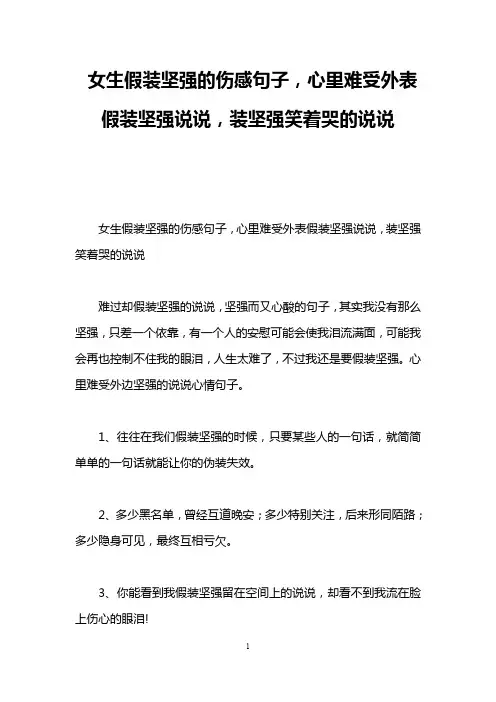 女生假装坚强的伤感句子，心里难受外表假装坚强说说，装坚强笑着哭的说说

女生假装坚强的伤感句子，心里难受外表假装坚强说说，装坚强笑着哭的说说

难过却假装坚强的说说，坚强而又心酸的句子，其实我没有那么坚强，只差一个依靠，有一个人的安慰可能会使我泪流满面，可能我会再也控制不住我的眼泪，人生太难了，不过我还是要假装坚强。心里难受外边坚强的说说心情句子。

1、往往在我们假装坚强的时候，只要某些人的一句话，就简简单单的一句话就能让你的伪装失效。

2、多少黑名单，曾经互道晚安；多少特别关注，后来形同陌路；多少隐身可见，最终互相亏欠。

3、你能看到我假装坚强留在空间上的说说，却看不到我流在脸上伤心的眼泪!

1